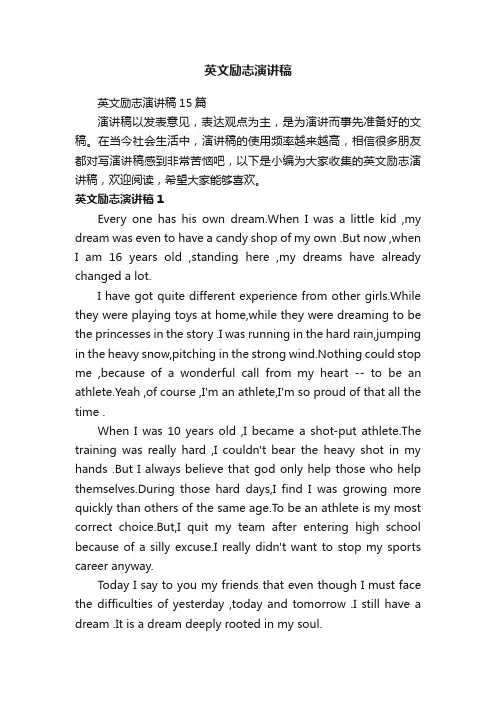 英文励志演讲稿

英文励志演讲稿15篇

演讲稿以发表意见，表达观点为主，是为演讲而事先准备好的文稿。在当今社会生活中，演讲稿的使用频率越来越高，相信很多朋友都对写演讲稿感到非常苦恼吧，以下是小编为大家收集的英文励志演讲稿，欢迎阅读，希望大家能够喜欢。

英文励志演讲稿1

Every one has his own dream.When I was a little kid ,my dream was even to have a candy shop of my own .But now ,when I am 16 years old ,standing here ,my dreams have already changed a lot.

I have got quite different experience from other girls.While they were playing toys at home,while they were dreaming to be the princesses in the story .I was running in the hard rain,jumping in the heavy snow,pitching in the strong wind.Nothing could stop me ,because of a wonderful call from my heart -- to be an athlete.Yeah ,of course ,I'm an athlete,I'm so proud of that all the time .

When I was 10 years old ,I became a shot-put athlete.The training was really hard ,I couldn't bear the heavy shot in my hands .But I always believe that god only help those who help themselves.During those hard days,I find I was growing more quickly than others of the same age.To be an athlete is my most correct choice.But,I quit my team after entering high school because of a silly excuse.I really didn't want to stop my sports career anyway.

Today I say to you my friends that even though I must face the difficulties of yesterday ,today and tomorrow .I still have a dream .It is a dream deeply rooted in my soul.